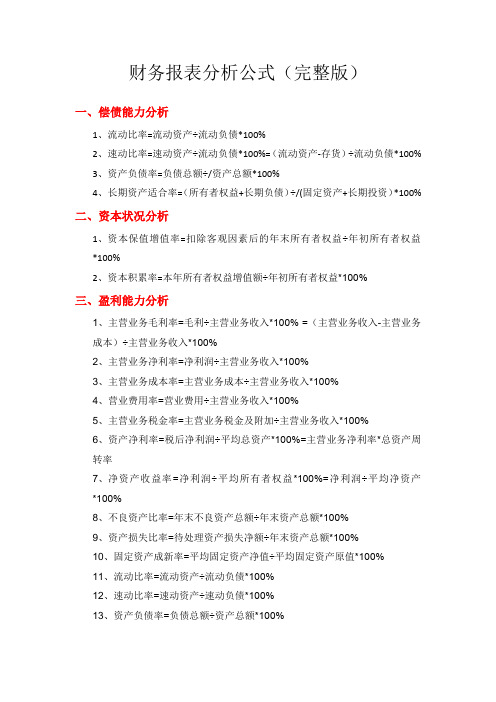 财务报表分析公式（完整版）

一、偿债能力分析

1、流动比率=流动资产÷流动负债*100%

2、速动比率=速动资产÷流动负债*100%=（流动资产-存货）÷流动负债*100%

3、资产负债率=负债总额÷/资产总额*100%

4、长期资产适合率=（所有者权益+长期负债）÷/(固定资产+长期投资）*100%

二、资本状况分析

1、资本保值增值率=扣除客观因素后的年末所有者权益÷年初所有者权益*100%

2、资本积累率=本年所有者权益增值额÷年初所有者权益*100%

三、盈利能力分析

1、主营业务毛利率=毛利÷主营业务收入*100% =（主营业务收入-主营业务成本）÷主营业务收入*100%

2、主营业务净利率=净利润÷主营业务收入*100%

3、主营业务成本率=主营业务成本÷主营业务收入*100%

4、营业费用率=营业费用÷主营业务收入*100%

5、主营业务税金率=主营业务税金及附加÷主营业务收入*100%

6、资产净利率=税后净利润÷平均总资产*100%=主营业务净利率*总资产周转率

7、净资产收益率=净利润÷平均所有者权益*100%=净利润÷平均净资产*100%

8、不良资产比率=年末不良资产总额÷年末资产总额*100%

9、资产损失比率=待处理资产损失净额÷年末资产总额*100%

10、固定资产成新率=平均固定资产净值÷平均固定资产原值*100%

11、流动比率=流动资产÷流动负债*100%

12、速动比率=速动资产÷速动负债*100%

13、资产负债率=负债总额÷资产总额*100%